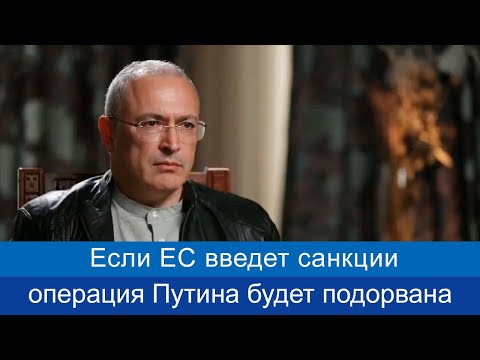 Если ЕС введет санкции
операция Путина будет подорвана